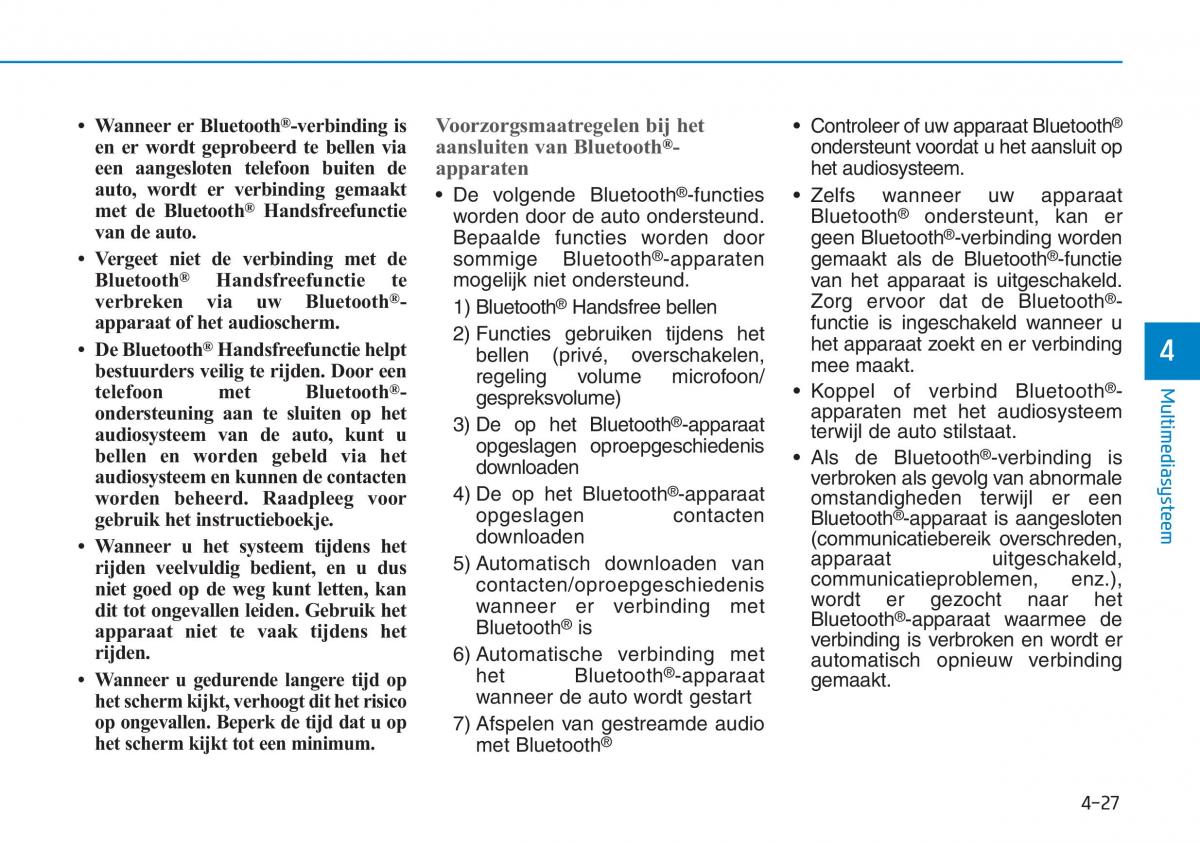 • Wanneer er Bluetooth®-verbinding is en er wordt geprobeerd te bellen via een aangesloten telefoon buiten de auto, wordt er verbinding gemaakt met de Bluetooth® Handsfreefunctie van de auto.

• Vergeet niet de verbinding met de Bluetooth® Handsfreefunctie te verbreken via uw Bluetooth®-apparaat of het audioscherm.

• De Bluetooth® Handsfreefunctie helpt bestuurders veilig te rijden. Door een telefoon met Bluetooth®-ondersteuning aan te sluiten op het audiosysteem van de auto, kunt u bellen en worden gebeld via het audiosysteem en kunnen de contacten worden beheerd. Raadpleeg voor gebruik het instructieboekje.

• Wanneer u het systeem tijdens het rijden veelvuldig bedient, en u dus niet goed op de weg kunt letten, kan dit tot ongevallen leiden. Gebruik het apparaat niet te vaak tijdens het rijden.

• Wanneer u gedurende langere tijd op het scherm kijkt, verhoogt dit het risico op ongevallen. Beperk de tijd dat u op het scherm kijkt tot een minimum.

Voorzorgsmaatregelen bij het aansluiten van Bluetooth®-apparaten

• De volgende Bluetooth®-functies worden door de auto ondersteund. Bepaalde functies worden door sommige Bluetooth®-apparaten mogelijk niet ondersteund.

1) Bluetooth® Handsfree bellen

2) Functies gebruiken tijdens het bellen (privé, overschakelen, regeling volume microfoon/gespreksvolume)

3) De op het Bluetooth®-apparaat opgeslagen oproepgeschiedenis downloaden

4) De op het Bluetooth®-apparaat opgeslagen contacten downloaden

5) Automatisch downloaden van contacten/oproepgeschiedenis wanneer er verbinding met Bluetooth® is

6) Automatische verbinding met het Bluetooth®-apparaat wanneer de auto wordt gestart

7) Afspelen van gestreamde audio met Bluetooth®

• Controleer of uw apparaat Bluetooth® ondersteunt voordat u het aansluit op het audiosysteem.

• Zelfs wanneer uw apparaat Bluetooth® ondersteunt, kan er geen Bluetooth®-verbinding worden gemaakt als de Bluetooth®-functie van het apparaat is uitgeschakeld. Zorg ervoor dat de Bluetooth®-functie is ingeschakeld wanneer u het apparaat zoekt en er verbinding mee maakt.

• Koppel of verbind Bluetooth®-apparaten met het audiosysteem terwijl de auto stilstaat.

• Als de Bluetooth®-verbinding is verbroken als gevolg van abnormale omstandigheden terwijl er een Bluetooth®-apparaat is aangesloten (communicatiebereik overschreden, apparaat uitgeschakeld, communicatieproblemen, enz.), wordt er gezocht naar het Bluetooth®-apparaat waarmee de verbinding is verbroken en wordt er automatisch opnieuw verbinding gemaakt.

4

Multimediasysteem

4-27